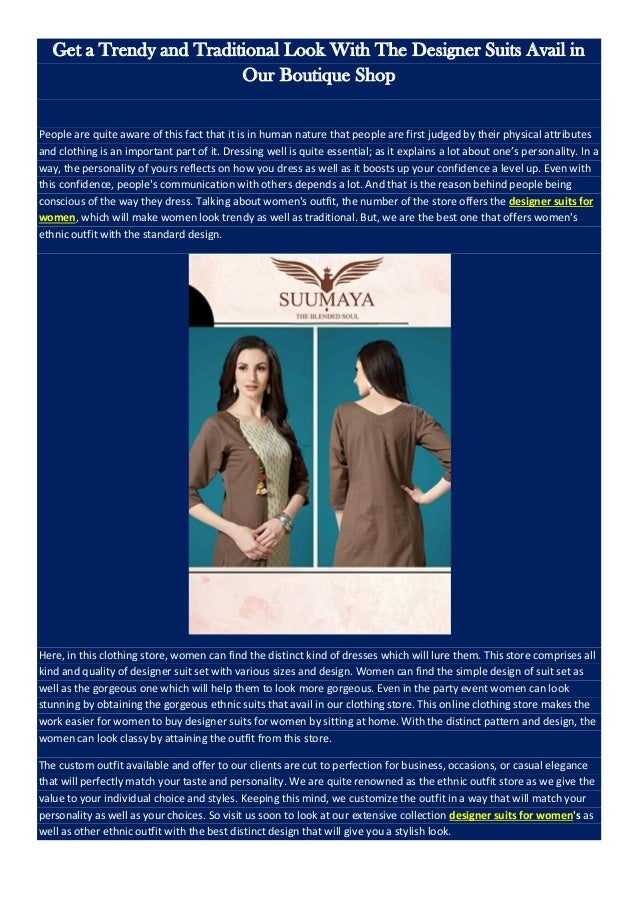 Get a Trendy and Traditional Look With The Designer Suits Avail in Our Boutique Shop

People are quite aware of this fact that it is in human nature that people are first judged by their physical attributes and clothing is an important part of it. Dressing well is quite essential; as it explains a lot about one's personality. In a way, the personality of yours reflects on how you dress as well as it boosts up your confidence a level up. Even with this confidence, people's communication with others depends a lot. And that is the reason behind people being conscious of the way they dress. Talking about women's outfit, the number of the store offers the designer suits for women, which will make women look trendy as well as traditional. But, we are the best one that offers women's ethnic outfit with the standard design.

SUUMAYA
THE BLENDED SOUL

Here, in this clothing store, women can find the distinct kind of dresses which will lure them. This store comprises all kind and quality of designer suit set with various sizes and design. Women can find the simple design of suit set as well as the gorgeous one which will help them to look more gorgeous. Even in the party event women can look stunning by obtaining the gorgeous ethnic suits that avail in our clothing store. This online clothing store makes the work easier for women to buy designer suits for women by sitting at home. With the distinct pattern and design, the women can look classy by attaining the outfit from this store.

The custom outfit available and offer to our clients are cut to perfection for business, occasions, or casual elegance that will perfectly match your taste and personality. We are quite renowned as the ethnic outfit store as we give the value to your individual choice and styles. Keeping this mind, we customize the outfit in a way that will match your personality as well as your choices. So visit us soon to look at our extensive collection designer suits for women's as well as other ethnic outfit with the best distinct design that will give you a stylish look.